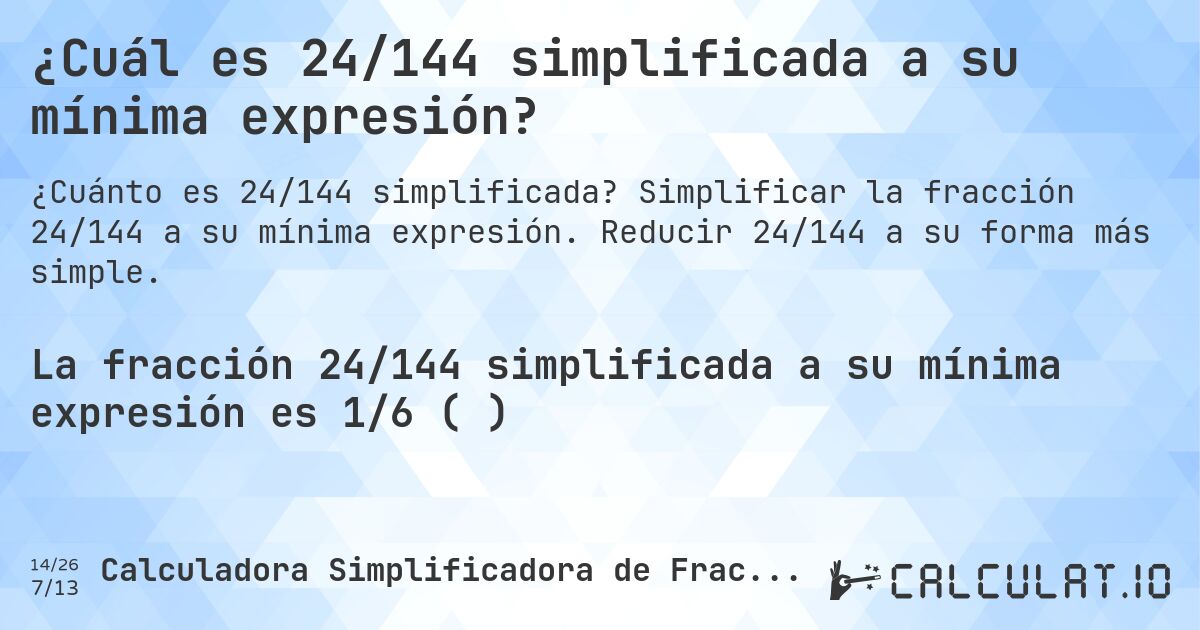 ¿Cuál es 24/144 simplificada a su mínima expresión?

¿Cuánto es 24/144 simplificada? Simplificar la fracción 24/144 a su mínima expresión. Reducir 24/144 a su forma más simple.

La fracción 24/144 simplificada a su mínima expresión es 1/6 ( )

14/26
7/13
Calculadora Simplificadora de Frac...

CALCULAT.IO